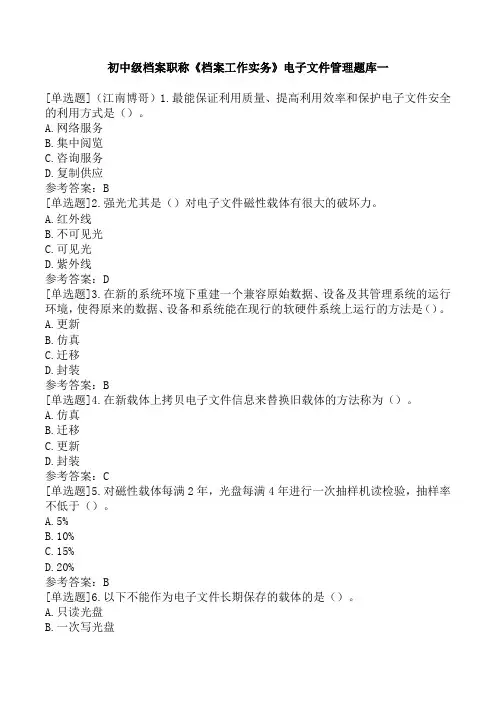 初中级档案职称《档案工作实务》电子文件管理题库一

[单选题]（江南博哥）1.最能保证利用质量、提高利用效率和保护电子文件安全的利用方式是（）。
A.网络服务
B.集中阅览
C.咨询服务
D.复制供应
参考答案：B
[单选题]2.强光尤其是（）对电子文件磁性载体有很大的破坏力。
A.红外线
B.不可见光
C.可见光
D.紫外线
参考答案：D
[单选题]3.在新的系统环境下重建一个兼容原始数据、设备及其管理系统的运行环境，使得原来的数据、设备和系统能在现行的软硬件系统上运行的方法是（）。
A.更新
B.仿真
C.迁移
D.封装
参考答案：B
[单选题]4.在新载体上拷贝电子文件信息来替换旧载体的方法称为（）。
A.仿真
B.迁移
C.更新
D.封装
参考答案：C
[单选题]5.对磁性载体每满2年，光盘每满4年进行一次抽样机读检验，抽样率不低于（）。
A.5%
B.10%
C.15%
D.20%
参考答案：B
[单选题]6.以下不能作为电子文件长期保存的载体的是（）。
A.只读光盘
B.一次写光盘